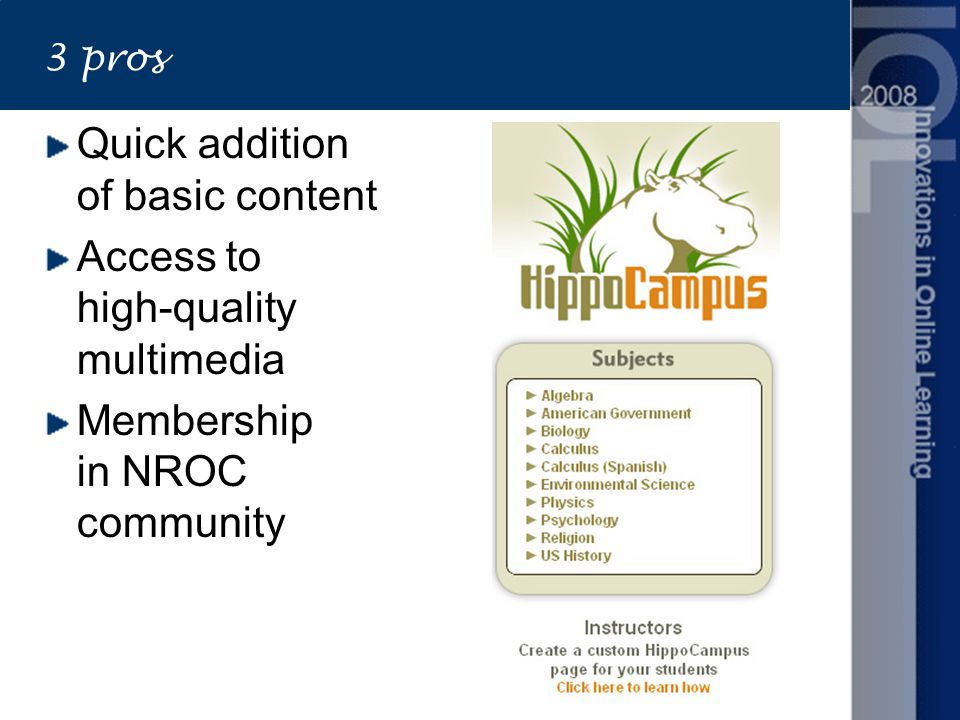 3 pros

Quick addition of basic content

Access to high-quality multimedia

Membership in NROC community

HippoCampus

Subjects

Algebra
American Government
Biology
Calculus
Calculus (Spanish)
Environmental Science
Physics
Psychology
Religion
US History

Instructors
Create a custom HippoCampus page for your students
Click here to learn how

ICL
2008
Innovations in Online Learning